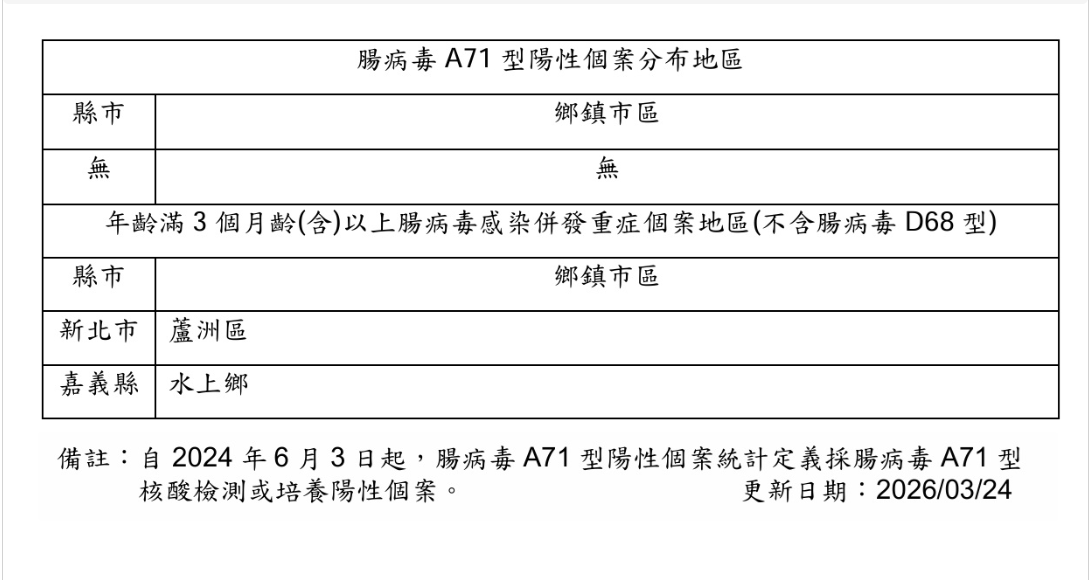 | 腸病毒 A71 型陽性個案分布地區 | |
|---|---|
| 縣市 | 鄉鎮市區 |
| 無 | 無 |
| 年齡滿 3 個月齡(含)以上腸病毒感染併發重症個案地區(不含腸病毒 D68 型) | |
| 縣市 | 鄉鎮市區 |
| 新北市 | 蘆洲區 |
| 嘉義縣 | 水上鄉 |

備註：自 2024 年 6 月 3 日起，腸病毒 A71 型陽性個案統計定義採腸病毒 A71 型核酸檢測或培養陽性個案。

更新日期：2026/03/24